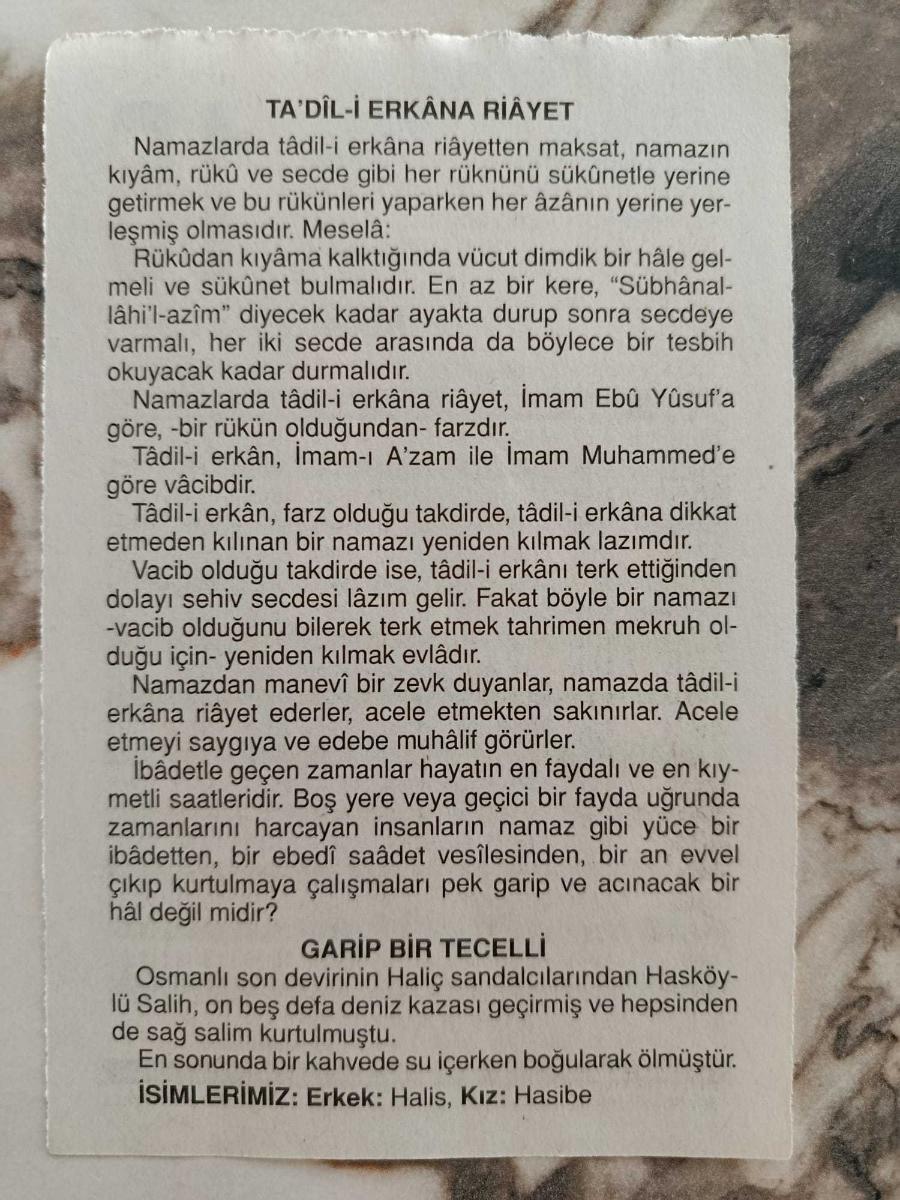 TA'DÎL-İ ERKÂNA RİÂYET

Namazlarda tâdil-i erkâna riâyetten maksat, namazın kıyâm, rükû ve secde gibi her rüknünü sükûnetle yerine getirmek ve bu rükünleri yaparken her âzânın yerine yerleşmiş olmasıdır. Meselâ:

Rükûdan kıyâma kalktığında vücut dimdik bir hâle gelmeli ve sükûnet bulmalıdır. En az bir kere, "Sübhânallâhi'l-azîm" diyecek kadar ayakta durup sonra secdeye varmalı, her iki secde arasında da böylece bir tesbih okuyacak kadar durmalıdır.

Namazlarda tâdil-i erkâna riâyet, İmam Ebû Yûsuf'a göre, -bir rükün olduğundan- farzdır.

Tâdil-i erkân, İmam-ı A'zam ile İmam Muhammed'e göre vâcibdir.

Tâdil-i erkân, farz olduğu takdirde, tâdil-i erkâna dikkat etmeden kılınan bir namazı yeniden kılmak lazımdır.

Vacib olduğu takdirde ise, tâdil-i erkânı terk ettiğinden dolayı sehiv secdesi lâzım gelir. Fakat böyle bir namazı -vacib olduğunu bilerek terk etmek tahrimen mekruh olduğu için- yeniden kılmak evlâdır.

Namazdan manevî bir zevk duyanlar, namazda tâdil-i erkâna riâyet ederler, acele etmekten sakınırlar. Acele etmeyi saygıya ve edebe muhâlif görürler.

İbâdetle geçen zamanlar hayatın en faydalı ve en kıymetli saatleridir. Boş yere veya geçici bir fayda uğrunda zamanlarını harcayan insanların namaz gibi yüce bir ibâdetten, bir ebedî saâdet vesîlesinden, bir an evvel çıkıp kurtulmaya çalışmaları pek garip ve acınacak bir hâl değil midir?

GARİP BİR TECELLİ

Osmanlı son devirinin Haliç sandalcılarından Hasköylü Salih, on beş defa deniz kazası geçirmiş ve hepsinden de sağ salim kurtulmuştu.

En sonunda bir kahvede su içerken boğularak ölmüştür.

İSİMLERİMİZ: Erkek: Halis, Kız: Hasibe